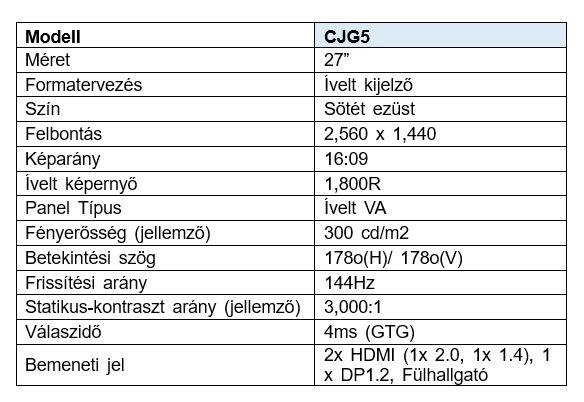 | Modell | CJG5 |
|---|---|
| Méret | 27” |
| Formatervezés | Ívelt kijelző |
| Szín | Sötét ezüst |
| Felbontás | 2,560 x 1,440 |
| Képarány | 16:09 |
| Ívelt képernyő | 1,800R |
| Panel Típus | Ívelt VA |
| Fényerősség (jellemző) | 300 cd/m2 |
| Betekintési szög | 178o(H)/ 178o(V) |
| Frissítési arány | 144Hz |
| Statikus-kontraszt arány (jellemző) | 3,000:1 |
| Válaszidő | 4ms (GTG) |
| Bemeneti jel | 2x HDMI (1x 2.0, 1x 1.4), 1 x DP1.2, Fülhallgató |